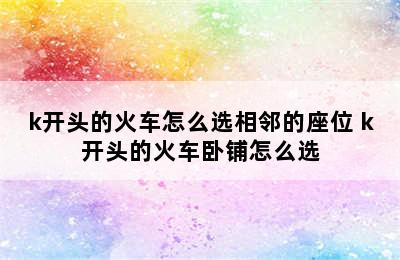 k开头的火车怎么选相邻的座位 k开头的火车卧铺怎么选